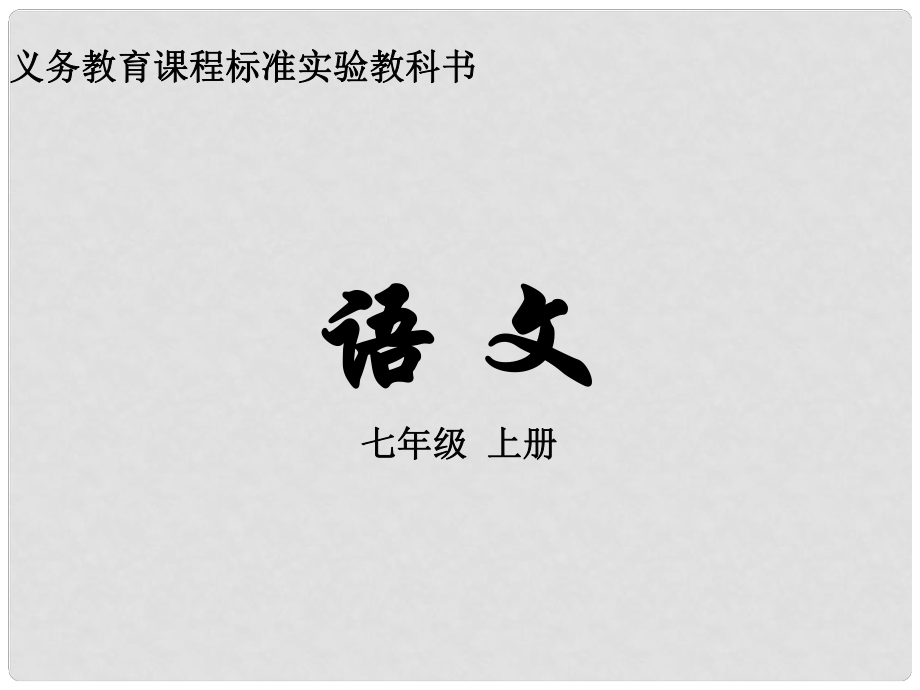 义务教育课程标准实验教科书

语 文

七年级 上册